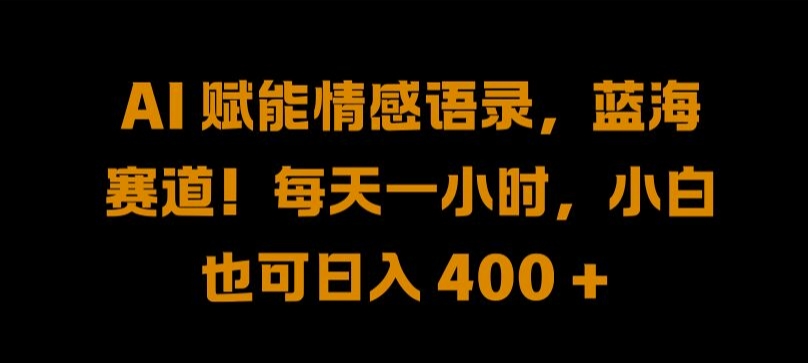 AI 赋能情感语录，蓝海赛道！每天一小时，小白也可日入 400 +